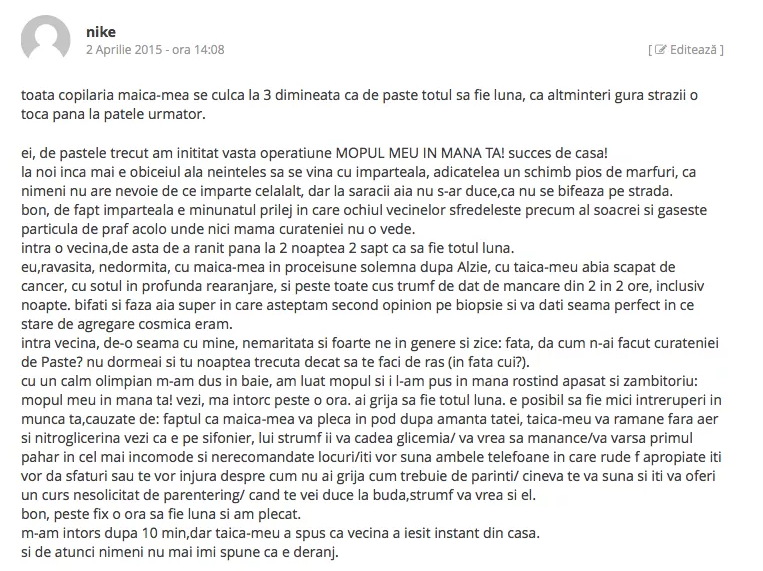 nike
2 Aprilie 2015 - ora 14:08
[ Editează ]

toata copilaria maica-mea se culca la 3 dimineata ca de paste totul sa fie luna, ca altminteri gura strazii o toca pana la patele urmator.

ei, de pastele trecut am initiat vasta operatiune MOPUL MEU IN MANA TA! succes de casa!
la noi inca mai e obiceiul ala neinteles sa se vina cu imparteala, adicatelea un schimb pios de marfuri, ca nimeni nu are nevoie de ce imparte celalalt, dar la saracii aia nu s-ar duce,ca nu se bifeaza pe strada.
bon, de fapt imparteala e minunatul prilej in care ochiul vecinelor sfredeleste precum al soacrei si gaseste particula de praf acolo unde nici mama curateniei nu o vede.
intra o vecina,de asta de a ranit pana la 2 noaptea 2 sapt ca sa fie totul luna.
eu,ravasita, nedormita, cu maica-mea in proceisune solemna dupa Alzie, cu taica-meu abia scapat de cancer, cu sotul in profunda rearanjare, si peste toate cus trumf de dat de mancare din 2 in 2 ore, inclusiv noapte. bifati si faza aia super in care asteptam second opinion pe biopsie si va dati seama perfect in ce stare de agregare cosmica eram.
intra vecina, de-o seama cu mine, nemaritata si foarte ne in genere si zice: fata, da cum n-ai facut curateniei de Paste? nu dormeai si tu noaptea trecuta decat sa te faci de ras (in fata cui?).
cu un calm olimpian m-am dus in baie, am luat mopul si i l-am pus in mana rostind apasat si zambitoriu: mopul meu in mana ta! vezi, ma intorc peste o ora. ai grija sa fie totul luna. e posibil sa fie mici intreruperi in munca ta,cauzate de: faptul ca maica-mea va pleca in pod dupa amanta tatei, taica-meu va ramane fara aer si nitroglicerina vezi ca e pe sifonier, lui strumf ii va cadea glicemia/ va vrea sa manance/va varsa primul pahar in cel mai incomode si nerecomandate locuri/iti vor suna ambele telefoane in care rude f apropiate iti vor da sfaturi sau te vor injura despre cum nu ai grija cum trebuie de parinti/ cineva te va suna si iti va oferi un curs nesolicitat de parentering/ cand te vei duce la buda,strumf va vrea si el.
bon, peste fix o ora sa fie luna si am plecat.
m-am intors dupa 10 min,dar taica-meu a spus ca vecina a iesit instant din casa.
si de atunci nimeni nu mai imi spune ca e deranj.